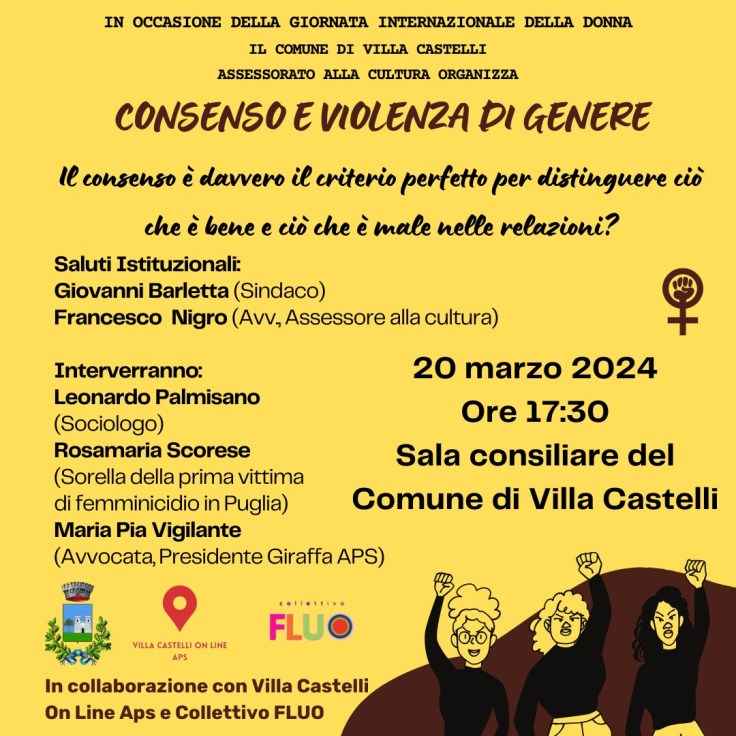 IN OCCASIONE DELLA GIORNATA INTERNAZIONALE DELLA DONNA
IL COMUNE DI VILLA CASTELLI
ASSESSORATO ALLA CULTURA ORGANIZZA

CONSENSO E VIOLENZA DI GENERE

Il consenso è davvero il criterio perfetto per distinguere ciò che è bene e ciò che è male nelle relazioni?

Saluti Istituzionali:
Giovanni Barletta (Sindaco)
Francesco Nigro (Avv., Assessore alla cultura)

Interverranno:
Leonardo Palmisano
(Sociologo)
Rosamaria Scorese
(Sorella della prima vittima di femminicidio in Puglia)
Maria Pia Vigilante
(Avvocata, Presidente Giraffa APS)

20 marzo 2024
Ore 17:30
Sala consiliare del Comune di Villa Castelli

VILLA CASTELLI ON LINE APS

collettivo
FLUO

In collaborazione con Villa Castelli On Line Aps e Collettivo FLUO